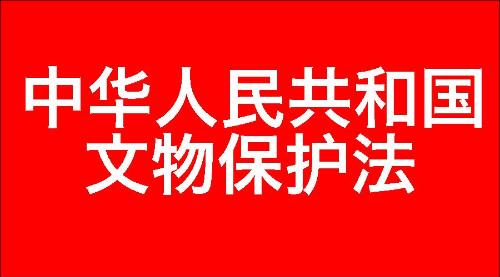 中华人民共和国
文物保护法